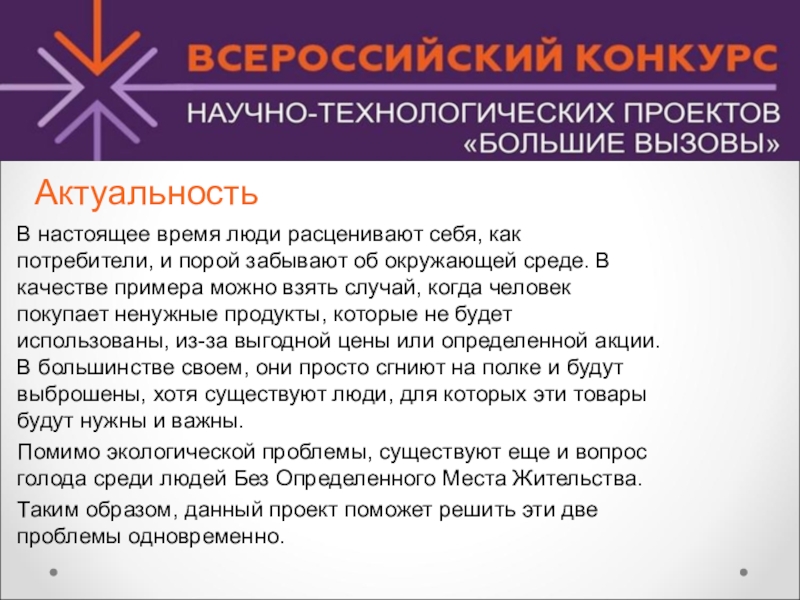 ВСЕРОССИЙСКИЙ КОНКУРС
НАУЧНО-ТЕХНОЛОГИЧЕСКИХ ПРОЕКТОВ
«БОЛЬШИЕ ВЫЗОВЫ»

Актуальность

В настоящее время люди расценивают себя, как потребители, и порой забывают об окружающей среде. В качестве примера можно взять случай, когда человек покупает ненужные продукты, которые не будет использованы, из-за выгодной цены или определенной акции. В большинстве своем, они просто сгниют на полке и будут выброшены, хотя существуют люди, для которых эти товары будут нужны и важны.

Помимо экологической проблемы, существуют еще и вопрос голода среди людей Без Определенного Места Жительства.

Таким образом, данный проект поможет решить эти две проблемы одновременно.